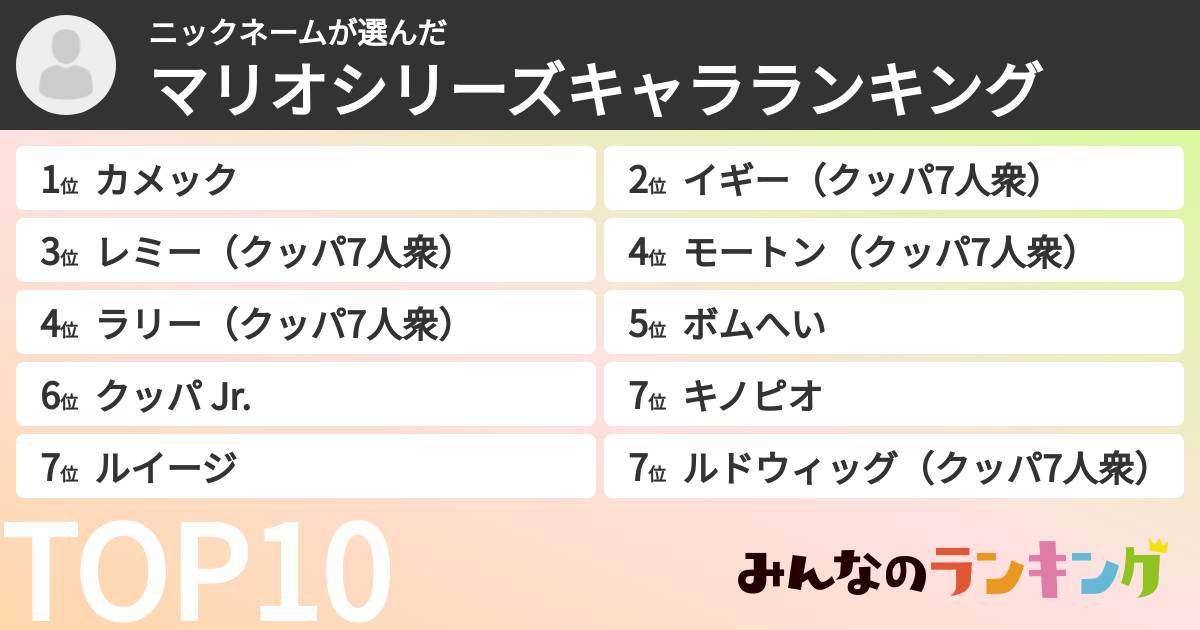 ニックネームが選んだ
マリオシリーズキャラランキング

1位 カメック

2位 イギー（クッパ7人衆）

3位 レミー（クッパ7人衆）

4位 モートン（クッパ7人衆）

4位 ラリー（クッパ7人衆）

5位 ボムへい

6位 クッパ Jr.

7位 キノピオ

7位 ルイージ

7位 ルドウィッグ（クッパ7人衆）

TOP10

みんなのランキング